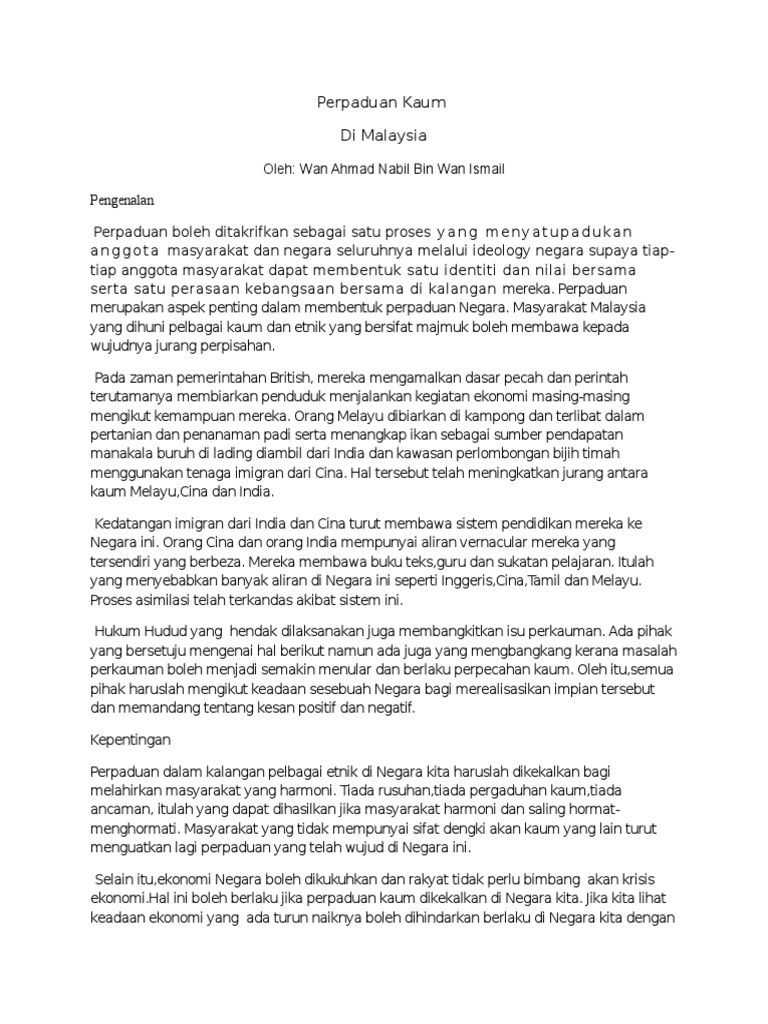 Perpaduan Kaum

Di Malaysia

Oleh: Wan Ahmad Nabil Bin Wan Ismail

Pengenalan

Perpaduan boleh ditakrifkan sebagai satu proses yang menyatupadukan anggota masyarakat dan negara seluruhnya melalui ideology negara supaya tiap-tiap anggota masyarakat dapat membentuk satu identiti dan nilai bersama serta satu perasaan kebangsaan bersama di kalangan mereka. Perpaduan merupakan aspek penting dalam membentuk perpaduan Negara. Masyarakat Malaysia yang dihuni pelbagai kaum dan etnik yang bersifat majmuk boleh membawa kepada wujudnya jurang perpisahan.

Pada zaman pemerintahan British, mereka mengamalkan dasar pecah dan perintah terutamanya membiarkan penduduk menjalankan kegiatan ekonomi masing-masing mengikut kemampuan mereka. Orang Melayu dibiarkan di kampong dan terlibat dalam pertanian dan penanaman padi serta menangkap ikan sebagai sumber pendapatan manakala buruh di lading diambil dari India dan kawasan perlombongan bijih timah menggunakan tenaga imigran dari Cina. Hal tersebut telah meningkatkan jurang antara kaum Melayu,Cina dan India.

Kedatangan imigran dari India dan Cina turut membawa sistem pendidikan mereka ke Negara ini. Orang Cina dan orang India mempunyai aliran vernacular mereka yang tersendiri yang berbeza. Mereka membawa buku teks,guru dan sukatan pelajaran. Itulah yang menyebabkan banyak aliran di Negara ini seperti Inggeris,Cina,Tamil dan Melayu. Proses asimilasi telah terkandas akibat sistem ini.

Hukum Hudud yang hendak dilaksanakan juga membangkitkan isu perkauman. Ada pihak yang bersetuju mengenai hal berikut namun ada juga yang mengbangkang kerana masalah perkauman boleh menjadi semakin menular dan berlaku perpecahan kaum. Oleh itu,semua pihak haruslah mengikut keadaan sesebuah Negara bagi merealisasikan impian tersebut dan memandang tentang kesan positif dan negatif.

Kepentingan

Perpaduan dalam kalangan pelbagai etnik di Negara kita haruslah dikekalkan bagi melahirkan masyarakat yang harmoni. Tiada rusuhan,tiada pergaduhan kaum,tiada ancaman, itulah yang dapat dihasilkan jika masyarakat harmoni dan saling hormat-menghormati. Masyarakat yang tidak mempunyai sifat dengki akan kaum yang lain turut menguatkan lagi perpaduan yang telah wujud di Negara ini.

Selain itu,ekonomi Negara boleh dikukuhkan dan rakyat tidak perlu bimbang akan krisis ekonomi.Hal ini boleh berlaku jika perpaduan kaum dikekalkan di Negara kita. Jika kita lihat keadaan ekonomi yang ada turun naiknya boleh dihindarkan berlaku di Negara kita dengan